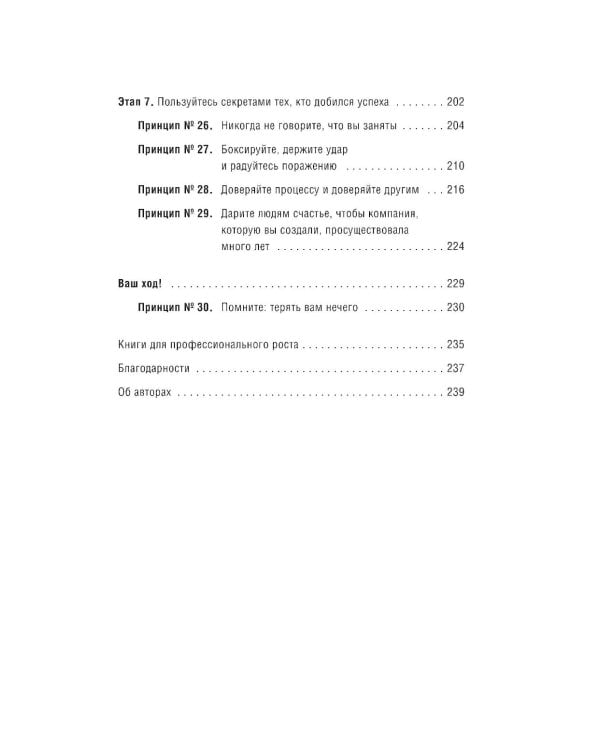 Этап 7. Пользуйтесь секретами тех, кто добился успеха 202

Принцип № 26. Никогда не говорите, что вы заняты 204

Принцип № 27. Боксируйте, держите удар и радуйтесь поражению 210

Принцип № 28. Доверяйте процессу и доверяйте другим 216

Принцип № 29. Дарите людям счастье, чтобы компания, которую вы создали, просуществовала много лет 224

Ваш ход! 229

Принцип № 30. Помните: терять вам нечего 230

Книги для профессионального роста 235

Благодарности 237

Об авторах 239